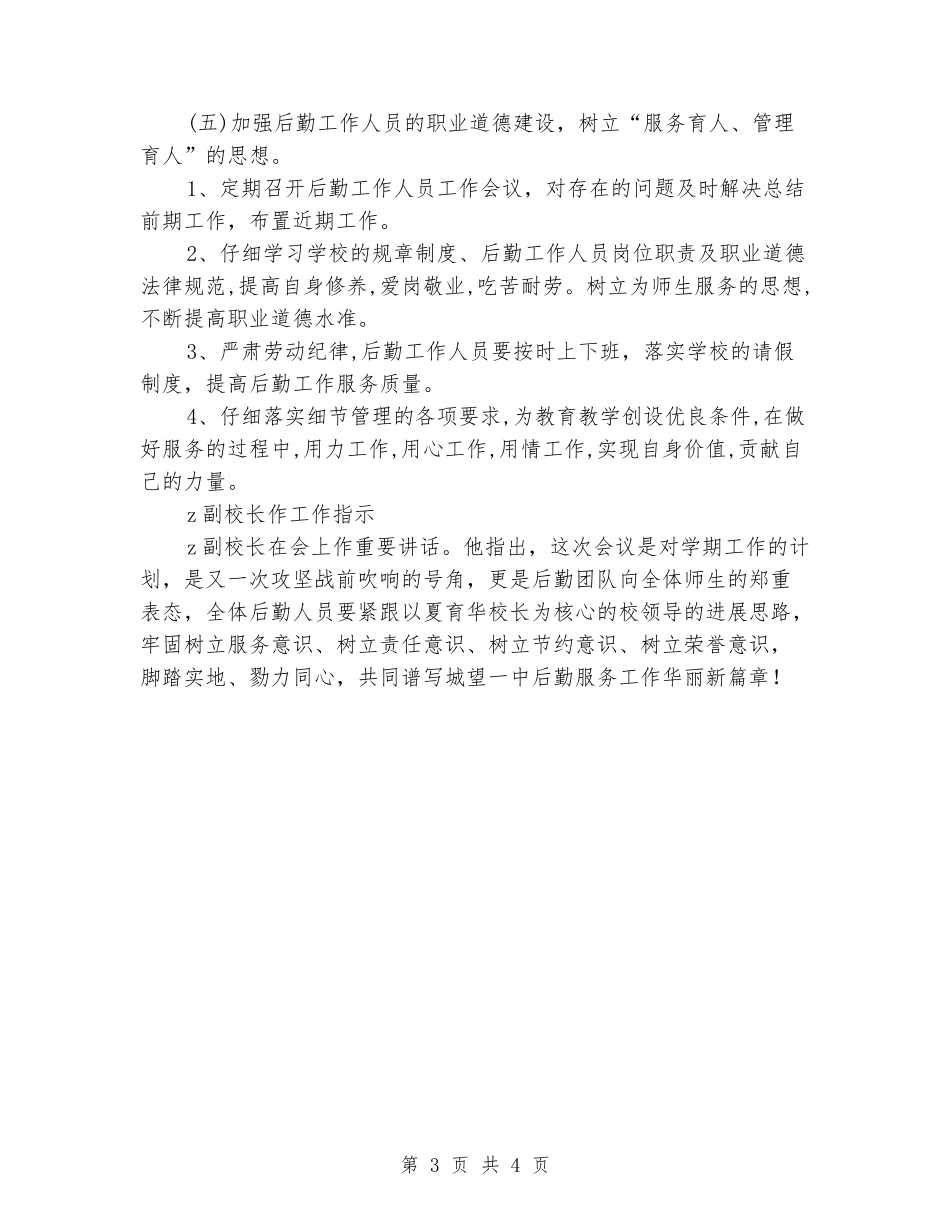 (五)加强后勤工作人员的职业道德建设，树立“服务育人、管理育人”的思想。

1、定期召开后勤工作人员工作会议，对存在的问题及时解决总结前期工作，布置近期工作。

2、仔细学习学校的规章制度、后勤工作人员岗位职责及职业道德法律规范，提高自身修养，爱岗敬业，吃苦耐劳。树立为师生服务的思想，不断提高职业道德水准。

3、严肃劳动纪律，后勤工作人员要按时上下班，落实学校的请假制度，提高后勤工作服务质量。

4、仔细落实细节管理的各项要求，为教育教学创设优良条件，在做好服务的过程中，用力工作，用心工作，用情工作，实现自身价值，贡献自己的力量。

z副校长作工作指示

z副校长在会上作重要讲话。他指出，这次会议是对学期工作的计划，是又一次攻坚战前吹响的号角，更是后勤团队向全体师生的郑重表态，全体后勤人员要紧跟以夏育华校长为核心的校领导的进展思路，牢固树立服务意识、树立责任意识、树立节约意识、树立荣誉意识，脚踏实地、勠力同心，共同谱写城望一中后勤服务工作华丽新篇章！

第 3 页 共 4 页